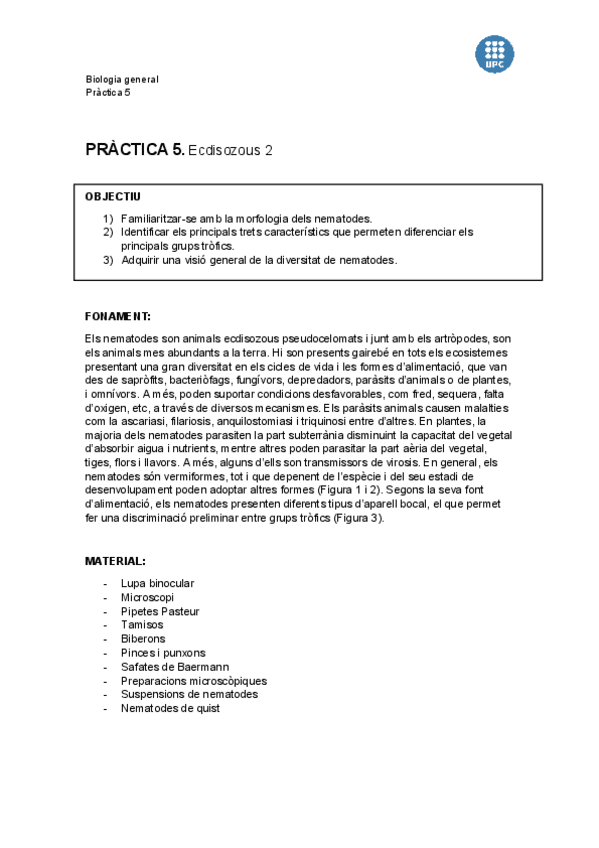 UPC

Biologia general
Pràctica 5

PRÀCTICA 5. Ecdisozous 2

OBJECTIU

1) Familiaritzar-se amb la morfologia dels nematodes.
2) Identificar els principals trets característics que permeten diferenciar els principals grups tròfics.
3) Adquirir una visió general de la diversitat de nematodes.

FONAMENT:

Els nematodes son animals ecdisozous pseudocelomats i junt amb els artròpodes, son els animals mes abundants a la terra. Hi son presents gairebé en tots els ecosistemes presentant una gran diversitat en els cicles de vida i les formes d'alimentació, que van des de sapròfits, bacteriòfags, fungívors, depredadors, paràsits d'animals o de plantes, i omnívors. A més, poden suportar condicions desfavorables, com fred, sequera, falta d'oxigen, etc, a través de diversos mecanismes. Els paràsits animals causen malalties com la ascariasi, filariosis, anquilostomiasi i triquinosi entre d'altres. En plantes, la majoria dels nematodes parasiten la part subterrània disminuint la capacitat del vegetal d'absorbir aigua i nutrients, mentre altres poden parasitar la part aèria del vegetal, tiges, flors i llavors. A més, alguns d'ells son transmissors de virosis. En general, els nematodes són vermiformes, tot i que depenent de l'espècie i del seu estadi de desenvolupament poden adoptar altres formes (Figura 1 i 2). Segons la seva font d'alimentació, els nematodes presenten diferents tipus d'aparell bocal, el que permet fer una discriminació preliminar entre grups tròfics (Figura 3).

MATERIAL:

- Lupa binocular
- Microscopi
- Pipetes Pasteur
- Tamisos
- Biberons
- Pinces i punxons
- Safates de Baermann
- Preparacions microscòpiques
- Suspensions de nematodes
- Nematodes de quist